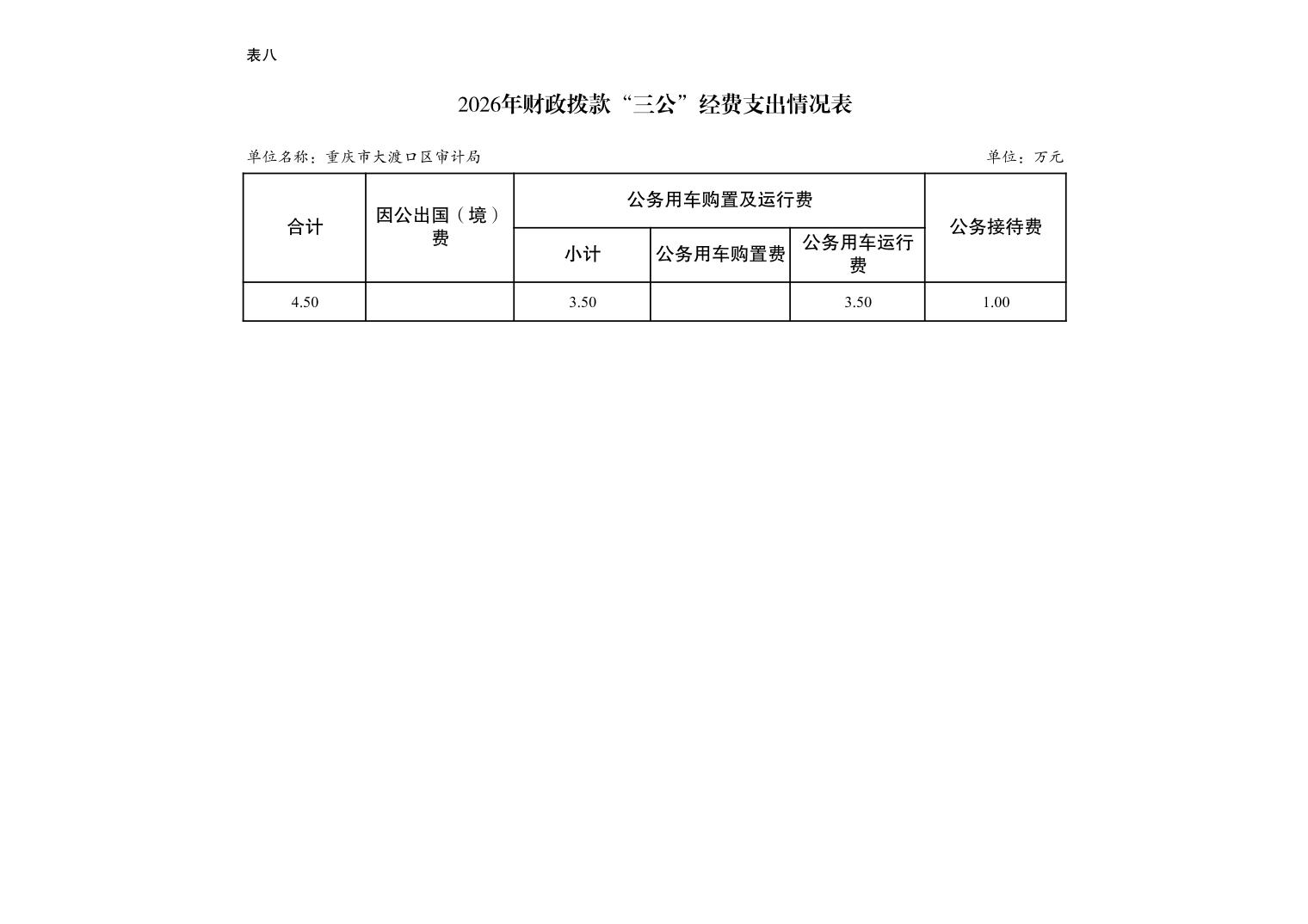 表八

2026年财政拨款“三公”经费支出情况表

单位名称：重庆市大渡口区审计局

单位：万元

| 合计 | 因公出国（境）费 | 公务用车购置及运行费 | | | 公务接待费 |
|---|---|---|---|---|---|
| | | 小计 | 公务用车购置费 | 公务用车运行费 | |
| 4.50 | | 3.50 | | 3.50 | 1.00 |